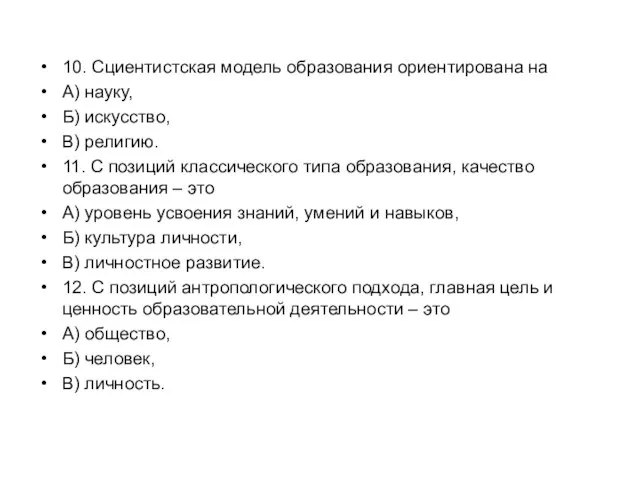 • 10. Сциентистская модель образования ориентирована на
• А) науку,
• Б) искусство,
• В) религию.
• 11. С позиций классического типа образования, качество образования – это
• А) уровень усвоения знаний, умений и навыков,
• Б) культура личности,
• В) личностное развитие.
• 12. С позиций антропологического подхода, главная цель и ценность образовательной деятельности – это
• А) общество,
• Б) человек,
• В) личность.